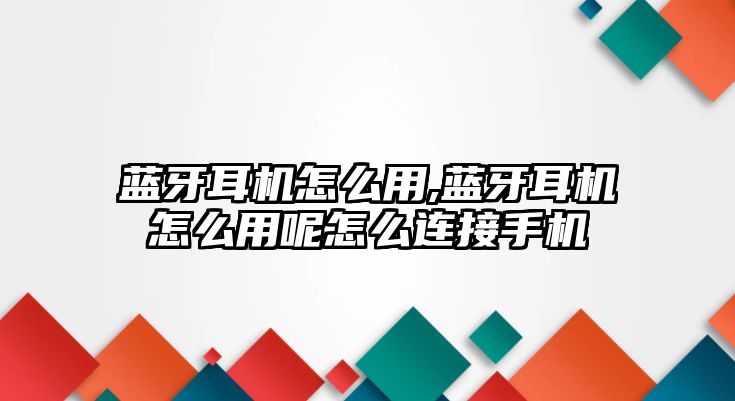 蓝牙耳机怎么用,蓝牙耳机怎么用呢怎么连接手机